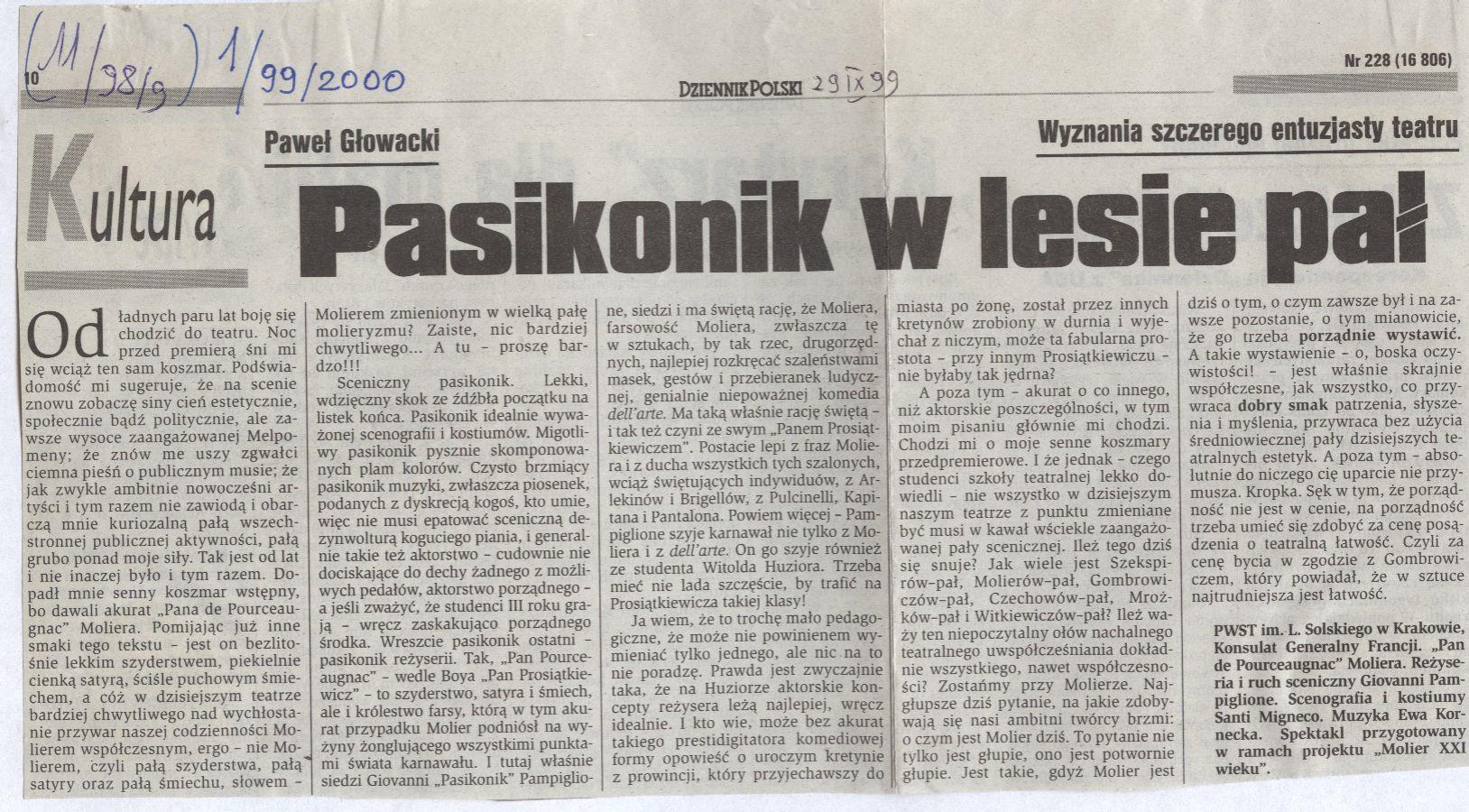 10 (11/98/9) 1/99/2000

DZIENNIK POLSKI 29 IX 99

Nr 228 (16 806)

Kultura

Paweł Głowacki

Wyznania szczerego entuzjasty teatru

Pasikonik w lesie pał

Od ładnych paru lat boję się chodzić do teatru. Noc przed premierą śni mi się wciąż ten sam koszmar. Podświadomość mi sugeruje, że na scenie znowu zobaczę siny cień estetycznie, społecznie bądź politycznie, ale zawsze wysoce zaangażowanej Melpomeny; że znów me uszy zgwałci ciemna pieśń o publicznym musie; że jak zwykle ambitnie nowocześni artyści i tym razem nie zawiodą i obarczą mnie kuriozalną pałą wszechstronnej publicznej aktywności, pałą grubo ponad moje siły. Tak jest od lat i nie inaczej było i tym razem. Dopadł mnie senny koszmar wstępny, bo dawali akurat „Pana de Pourceaugnac" Moliera. Pomijając już inne smaki tego tekstu – jest on bezlitośnie lekkim szyderstwem, piekielnie cienką satyrą, ściśle puchowym śmiechem, a cóż w dzisiejszym teatrze bardziej chwytliwego nad wychłostanie przywar naszej codzienności Molierem współczesnym, ergo – nie Molierem, czyli pałą szyderstwa, pałą satyry oraz pałą śmiechu, słowem – Molierem zmienionym w wielką pałę molieryzmu? Zaiste, nic bardziej chwytliwego... A tu – proszę bardzo!!!

Sceniczny pasikonik. Lekki, wdzięczny skok ze źdźbła początku na listek końca. Pasikonik idealnie wyważonej scenografii i kostiumów. Migotliwy pasikonik pysznie skomponowanych plam kolorów. Czysto brzmiący pasikonik muzyki, zwłaszcza piosenek, podanych z dyskrecją kogoś, kto umie, więc nie musi epatować sceniczną dezynwolturą koguciego piania, i generalnie takie też aktorstwo – cudownie nie dociskające do dechy żadnego z możliwych pedałów, aktorstwo porządnego – a jeśli zważyć, że studenci III roku grają – wręcz zaskakująco porządnego środka. Wreszcie pasikonik ostatni – pasikonik reżyserii. Tak, „Pan Pourceaugnac" – wedle Boya „Pan Prosiątkiewicz" – to szyderstwo, satyra i śmiech, ale i królestwo farsy, którą w tym akurat przypadku Molier podniósł na wyżyny żonglującego wszystkimi punktami świata karnawału. I tutaj właśnie siedzi Giovanni „Pasikonik" Pampiglione, siedzi i ma świętą rację, że Moliera, farsowość Moliera, zwłaszcza tę w sztukach, by tak rzec, drugorzędnych, najlepiej rozkręcać szaleństwami masek, gestów i przebieranek ludycznej, genialnie niepoważnej komedia dell'arte. Ma taką właśnie rację świętą – i tak też czyni ze swym „Panem Prosiątkiewiczem". Postacie lepi z fraz Moliera i z ducha wszystkich tych szalonych, wciąż świętujących indywiduów, z Arlekinów i Brigellów, z Pulcinelli, Kapitana i Pantalona. Powiem więcej – Pampiglione szyje karnawał nie tylko z Moliera i z dell'arte. On go szyje również ze studenta Witolda Huziora. Trzeba mieć nie lada szczęście, by trafić na Prosiątkiewicza takiej klasy!

Ja wiem, że to trochę mało pedagogiczne, że może nie powinienem wymieniać tylko jednego, ale nic na to nie poradzę. Prawda jest zwyczajnie taka, że na Huziorze aktorskie koncepty reżysera leżą najlepiej, wręcz idealnie. I kto wie, może bez akurat takiego prestidigitatora komediowej formy opowieść o uroczym kretynie z prowincji, który przyjechawszy do miasta po żonę, został przez innych kretynów zrobiony w durnia i wyjechał z niczym, może ta fabularna prostota – przy innym Prosiątkiewiczu – nie byłaby tak jędrna?

A poza tym – akurat o co innego, niż aktorskie poszczególności, w tym moim pisaniu głównie mi chodzi. Chodzi mi o moje senne koszmary przedpremierowe. I że jednak – czego studenci szkoły teatralnej lekko dowiedli – nie wszystko w dzisiejszym naszym teatrze z punktu zmieniane być musi w kawał wściekle zaangażowanej pały scenicznej. Ileż tego dziś się snuje? Jak wiele jest Szekspirów-pał, Molierów-pał, Gombrowiczów-pał, Czechowów-pał, Mrożków-pał i Witkiewiczów-pał? Ileż waży ten niepoczytalny ołów nachalnego teatralnego uwspółcześniania dokładnie wszystkiego, nawet współczesności? Zostańmy przy Molierze. Najgłupsze dziś pytanie, na jakie zdobywają się nasi ambitni twórcy brzmi: o czym jest Molier dziś. To pytanie nie tylko jest głupie, ono jest potwornie głupie. Jest takie, gdyż Molier jest dziś o tym, o czym zawsze był i na zawsze pozostanie, o tym mianowicie, że go trzeba porządnie wystawić. A takie wystawienie – o, boska oczywistości! – jest właśnie skrajnie współczesne, jak wszystko, co przywraca dobry smak patrzenia, słyszenia i myślenia, przywraca bez użycia średniowiecznej pały dzisiejszych teatralnych estetyk. A poza tym – absolutnie do niczego cię uparcie nie przymusza. Kropka. Sęk w tym, że porządność nie jest w cenie, na porządność trzeba umieć się zdobyć za cenę posądzenia o teatralną łatwość. Czyli za cenę bycia w zgodzie z Gombrowiczem, który powiadał, że w sztuce najtrudniejsza jest łatwość.

PWST im. L. Solskiego w Krakowie, Konsulat Generalny Francji. „Pan de Pourceaugnac" Moliera. Reżyseria i ruch sceniczny Giovanni Pampiglione. Scenografia i kostiumy Santi Migneco. Muzyka Ewa Kornecka. Spektakl przygotowany w ramach projektu „Molier XXI wieku".